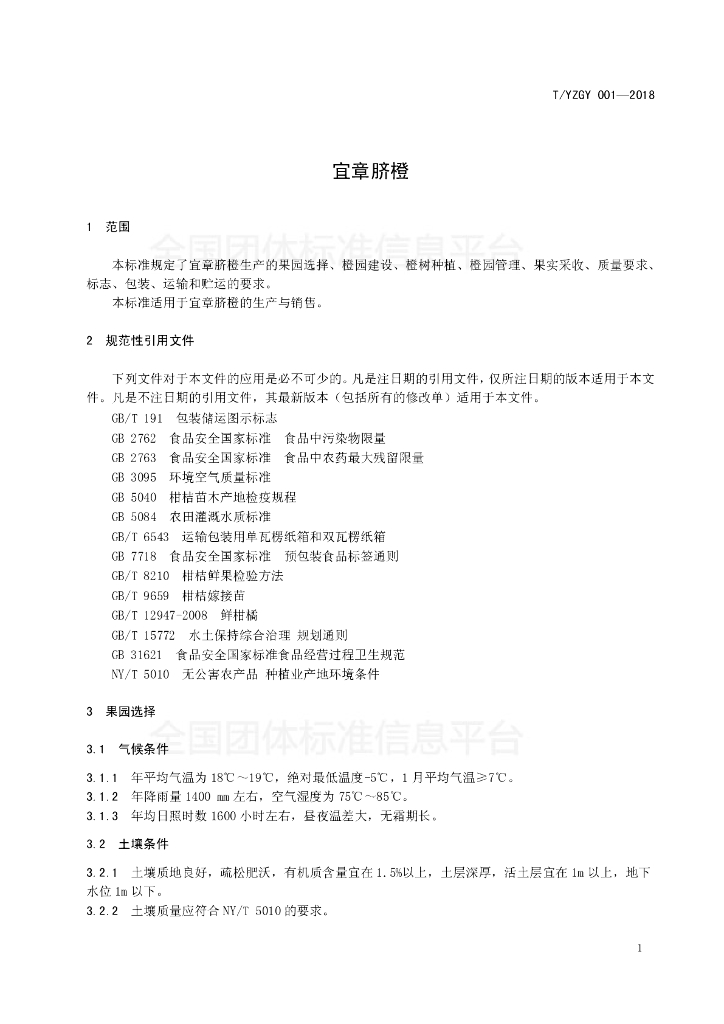 T/YZGY 001—2018

宜章脐橙

1 范围

全国团体标准信息平台

本标准规定了宜章脐橙生产的果园选择、橙园建设、橙树种植、橙园管理、果实采收、质量要求、标志、包装、运输和贮运的要求。

本标准适用于宜章脐橙的生产与销售。

2 规范性引用文件

下列文件对于本文件的应用是必不可少的。凡是注日期的引用文件，仅所注日期的版本适用于本文件。凡是不注日期的引用文件，其最新版本（包括所有的修改单）适用于本文件。

GB/T 191 包装储运图示标志

GB 2762 食品安全国家标准 食品中污染物限量

GB 2763 食品安全国家标准 食品中农药最大残留限量

GB 3095 环境空气质量标准

GB 5040 柑桔苗木产地检疫规程

GB 5084 农田灌溉水质标准

GB/T 6543 运输包装用单瓦楞纸箱和双瓦楞纸箱

GB 7718 食品安全国家标准 预包装食品标签通则

GB/T 8210 柑桔鲜果检验方法

GB/T 9659 柑桔嫁接苗

GB/T 12947-2008 鲜柑橘

GB/T 15772 水土保持综合治理 规划通则

GB 31621 食品安全国家标准食品经营过程卫生规范

NY/T 5010 无公害农产品 种植业产地环境条件

3 果园选择

全国团体标准信息平台

3.1 气候条件

3.1.1 年平均气温为 18℃～19℃，绝对最低温度-5℃，1 月平均气温≥7℃。

3.1.2 年降雨量 1400 mm 左右，空气湿度为 75℃～85℃。

3.1.3 年均日照时数 1600 小时左右，昼夜温差大，无霜期长。

3.2 土壤条件

3.2.1 土壤质地良好，疏松肥沃，有机质含量宜在 1.5%以上，土层深厚，活土层宜在 1m 以上，地下水位 1m 以下。

3.2.2 土壤质量应符合 NY/T 5010 的要求。

1